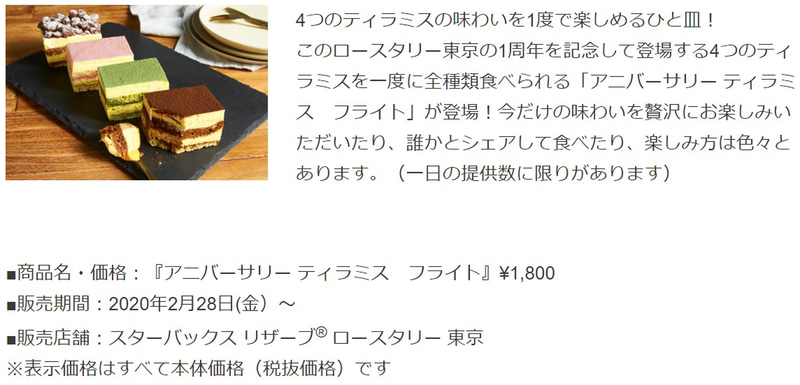 4つのティラミスの味わいを1度で楽しめるひと皿！
このロースタリー東京の1周年を記念して登場する4つのティラミスを一度に全種類食べられる「アニバーサリー ティラミス　フライト」が登場！今だけの味わいを贅沢にお楽しみいただいたり、誰かとシェアして食べたり、楽しみ方は色々とあります。（一日の提供数に限りがあります）

■商品名・価格：『アニバーサリー ティラミス　フライト』¥1,800
■販売期間：2020年2月28日(金）～
■販売店舗：スターバックス リザーブ® ロースタリー 東京
※表示価格はすべて本体価格（税抜価格）です